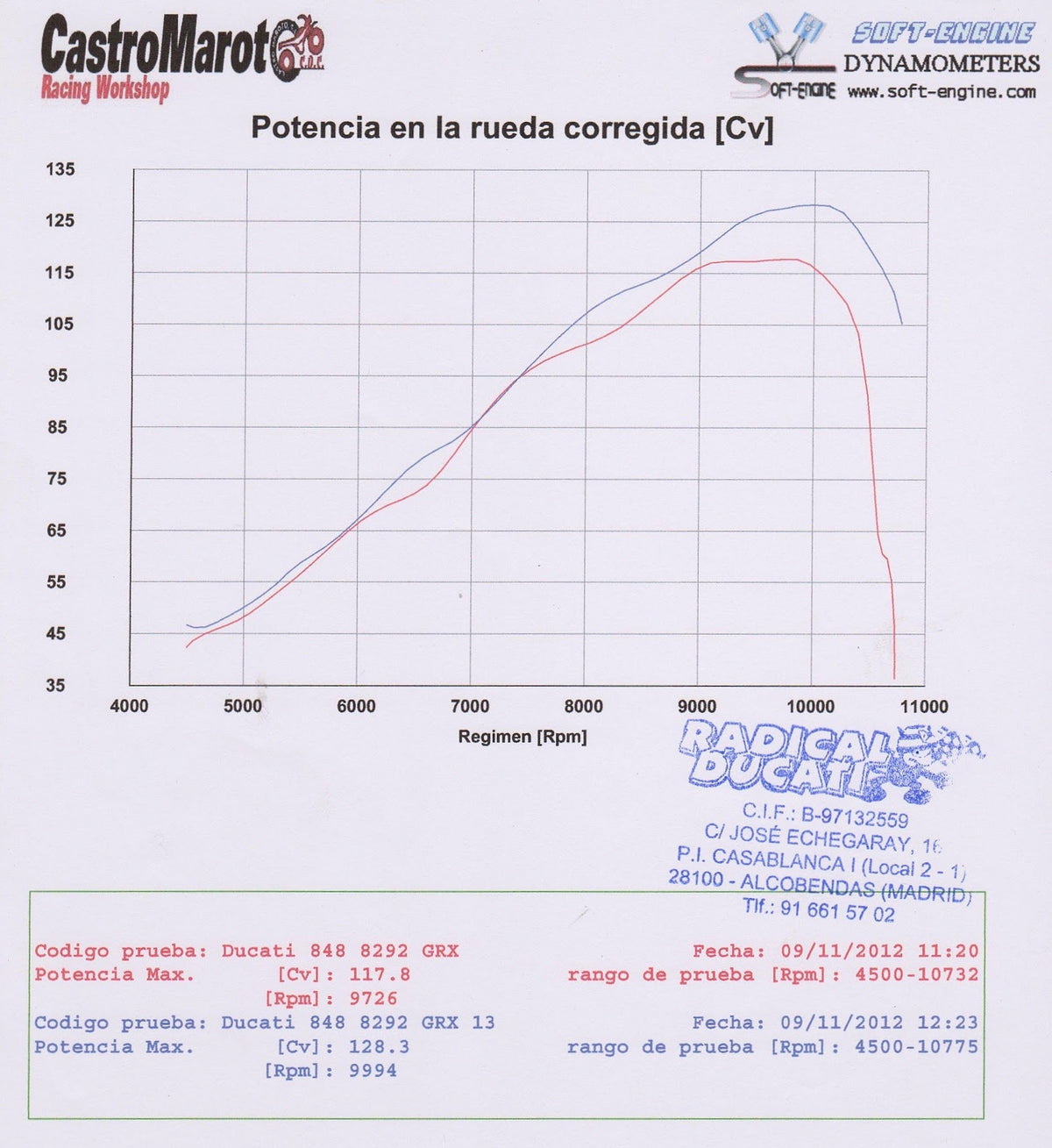 CastroMarot
Racing Workshop

SOFT-ENGINE
DYNAMOMETERS
SOFT-ENGINE www.soft-engine.com

Potencia en la rueda corregida [Cv]

135
125
115
105
95
85
75
65
55
45
35

4000 5000 6000 7000 8000 9000 10000 11000

Regimen [Rpm]

RADICAL DUCATI
C.I.F.: B-97132559
C/ JOSÉ ECHEGARAY, 16
P.I. CASABLANCA I (Local 2 - 1)
28100 - ALCOBENDAS (MADRID)
Tlf.: 91 661 57 02

Codigo prueba: Ducati 848 8292 GRX
Potencia Max. [Cv]: 117.8
[Rpm]: 9726

Fecha: 09/11/2012 11:20
rango de prueba [Rpm]: 4500-10732

Codigo prueba: Ducati 848 8292 GRX 13
Potencia Max. [Cv]: 128.3
[Rpm]: 9994

Fecha: 09/11/2012 12:23
rango de prueba [Rpm]: 4500-10775